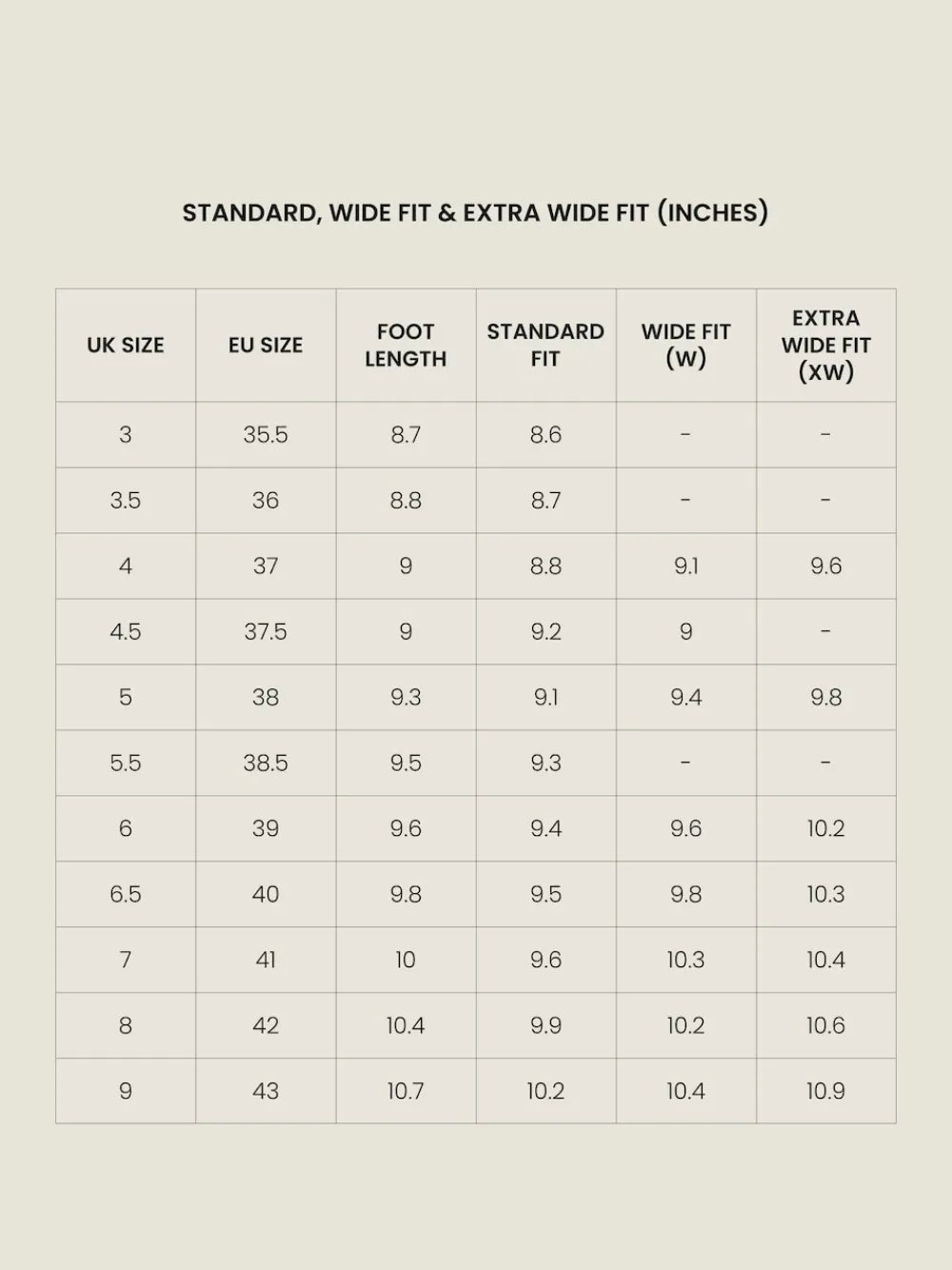 STANDARD, WIDE FIT & EXTRA WIDE FIT (INCHES)

| UK SIZE | EU SIZE | FOOT LENGTH | STANDARD FIT | WIDE FIT (W) | EXTRA WIDE FIT (XW) |
|---|---|---|---|---|---|
| 3 | 35.5 | 8.7 | 8.6 | - | - |
| 3.5 | 36 | 8.8 | 8.7 | - | - |
| 4 | 37 | 9 | 8.8 | 9.1 | 9.6 |
| 4.5 | 37.5 | 9 | 9.2 | 9 | - |
| 5 | 38 | 9.3 | 9.1 | 9.4 | 9.8 |
| 5.5 | 38.5 | 9.5 | 9.3 | - | - |
| 6 | 39 | 9.6 | 9.4 | 9.6 | 10.2 |
| 6.5 | 40 | 9.8 | 9.5 | 9.8 | 10.3 |
| 7 | 41 | 10 | 9.6 | 10.3 | 10.4 |
| 8 | 42 | 10.4 | 9.9 | 10.2 | 10.6 |
| 9 | 43 | 10.7 | 10.2 | 10.4 | 10.9 |